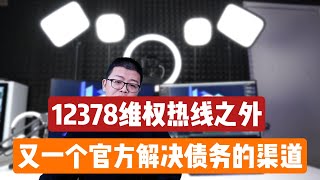 12378维权热线之外
又一个官方解决债务的渠道